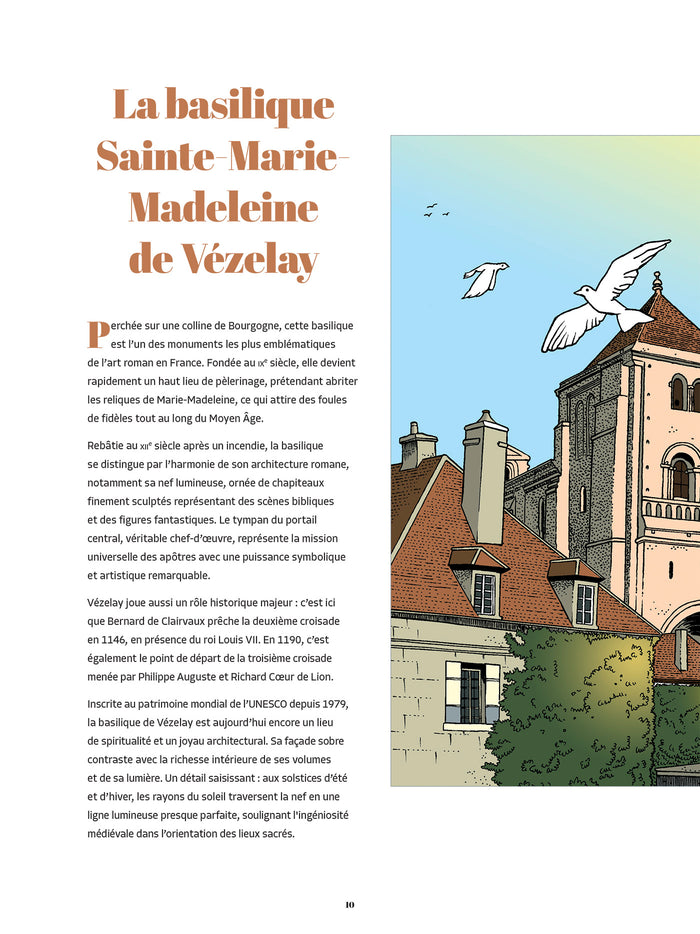 La basilique Sainte-Marie-Madeleine de Vézelay

Perchée sur une colline de Bourgogne, cette basilique est l'un des monuments les plus emblématiques de l'art roman en France. Fondée au IXe siècle, elle devient rapidement un haut lieu de pèlerinage, prétendant abriter les reliques de Marie-Madeleine, ce qui attire des foules de fidèles tout au long du Moyen Âge.

Rebâtie au XIIe siècle après un incendie, la basilique se distingue par l'harmonie de son architecture romane, notamment sa nef lumineuse, ornée de chapiteaux finement sculptés représentant des scènes bibliques et des figures fantastiques. Le tympan du portail central, véritable chef-d'œuvre, représente la mission universelle des apôtres avec une puissance symbolique et artistique remarquable.

Vézelay joue aussi un rôle historique majeur : c'est ici que Bernard de Clairvaux prêche la deuxième croisade en 1146, en présence du roi Louis VII. En 1190, c'est également le point de départ de la troisième croisade menée par Philippe Auguste et Richard Cœur de Lion.

Inscrite au patrimoine mondial de l'UNESCO depuis 1979, la basilique de Vézelay est aujourd'hui encore un lieu de spiritualité et un joyau architectural. Sa façade sobre contraste avec la richesse intérieure de ses volumes et de sa lumière. Un détail saisissant : aux solstices d'été et d'hiver, les rayons du soleil traversent la nef en une ligne lumineuse presque parfaite, soulignant l'ingéniosité médiévale dans l'orientation des lieux sacrés.

10